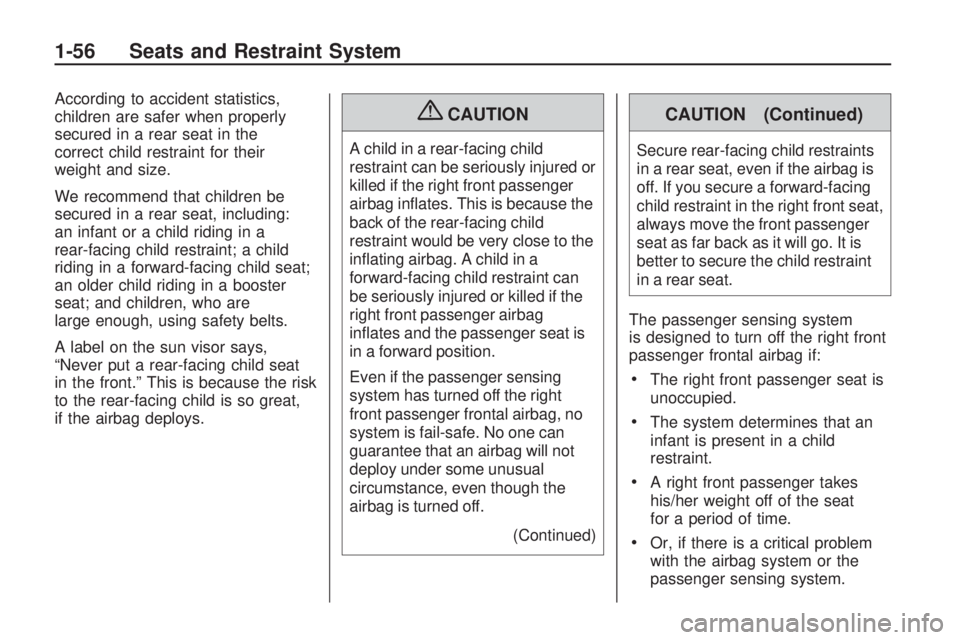 1-56 Seats and Restraint System

According to accident statistics, children are safer when properly secured in a rear seat in the correct child restraint for their weight and size.

We recommend that children be secured in a rear seat, including: an infant or a child riding in a rear-facing child restraint; a child riding in a forward-facing child seat; an older child riding in a booster seat; and children, who are large enough, using safety belts.

A label on the sun visor says, “Never put a rear-facing child seat in the front.” This is because the risk to the rear-facing child is so great, if the airbag deploys.

CAUTION

A child in a rear-facing child restraint can be seriously injured or killed if the right front passenger airbag inflates. This is because the back of the rear-facing child restraint would be very close to the inflating airbag. A child in a forward-facing child restraint can be seriously injured or killed if the right front passenger airbag inflates and the passenger seat is in a forward position.

Even if the passenger sensing system has turned off the right front passenger frontal airbag, no system is fail-safe. No one can guarantee that an airbag will not deploy under some unusual circumstance, even though the airbag is turned off.

(Continued)

CAUTION (Continued)

Secure rear-facing child restraints in a rear seat, even if the airbag is off. If you secure a forward-facing child restraint in the right front seat, always move the front passenger seat as far back as it will go. It is better to secure the child restraint in a rear seat.

The passenger sensing system is designed to turn off the right front passenger frontal airbag if:

• The right front passenger seat is unoccupied.

• The system determines that an infant is present in a child restraint.

• A right front passenger takes his/her weight off of the seat for a period of time.

• Or, if there is a critical problem with the airbag system or the passenger sensing system.

carmanualsonline.info